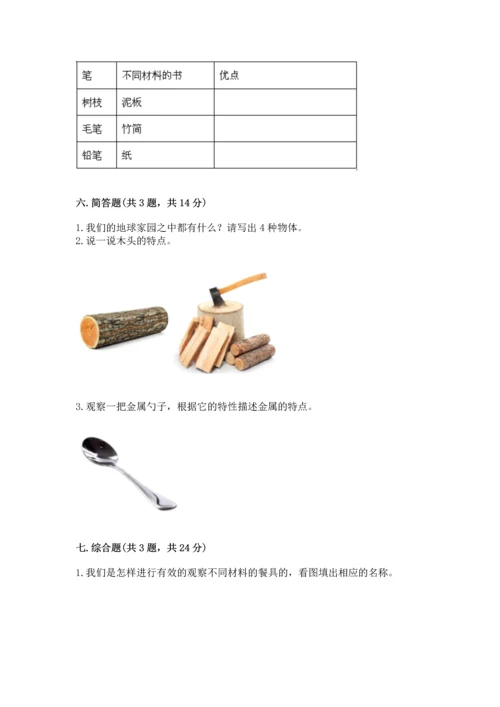 | 笔 | 不同材料的书 | 优点 |
|---|---|---|
| 树枝 | 泥板 | |
| 毛笔 | 竹简 | |
| 铅笔 | 纸 | |

六. 简答题(共 3 题，共 14 分)

1. 我们的地球家园之中都有什么？请写出 4 种物体。
2. 说一说木头的特点。

3. 观察一把金属勺子，根据它的特性描述金属的特点。

七. 综合题(共 3 题，共 24 分)

1. 我们是怎样进行有效的观察不同材料的餐具的，看图填出相应的名称。